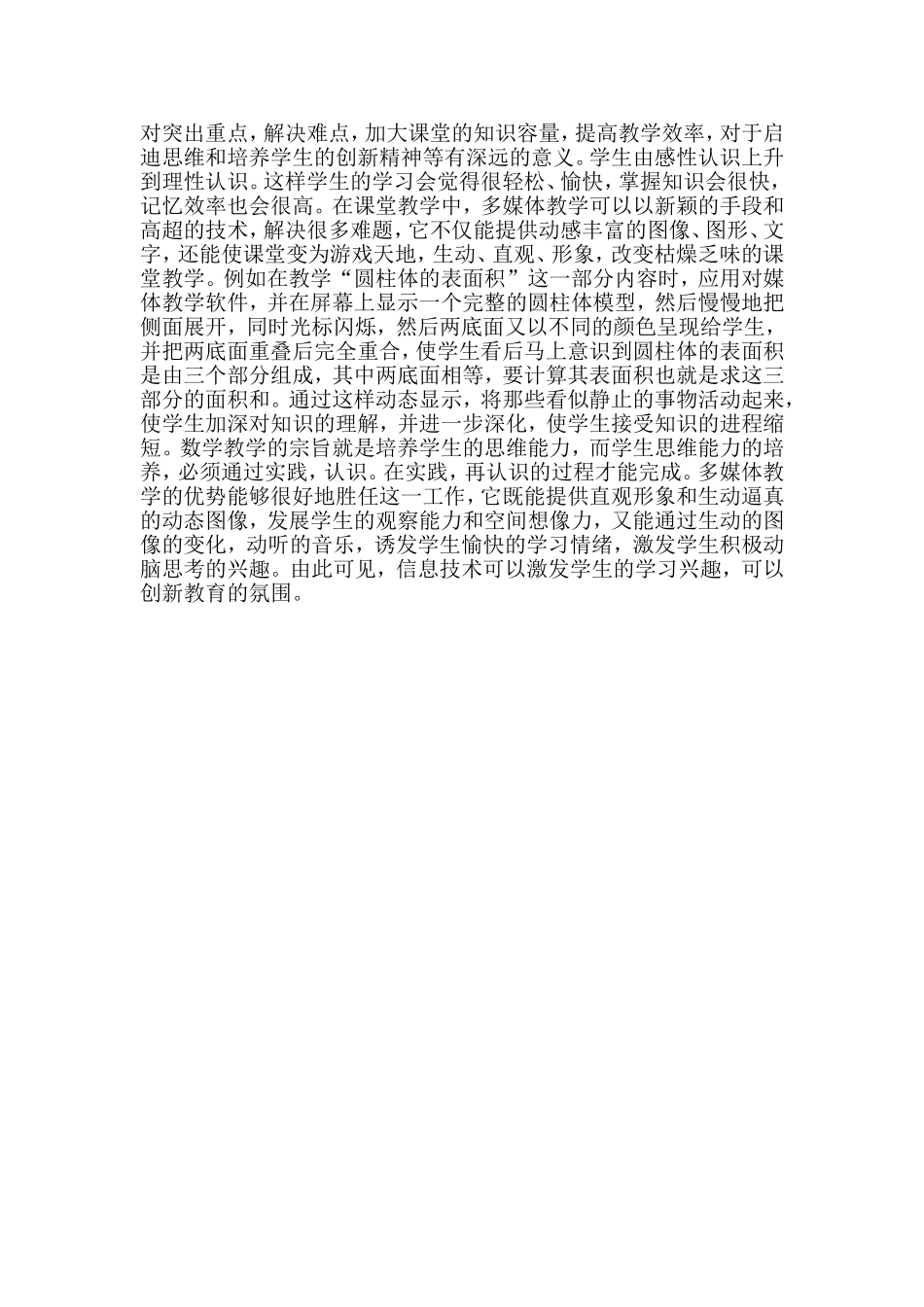 对突出重点，解决难点，加大课堂的知识容量，提高教学效率，对于启迪思维和培养学生的创新精神等有深远的意义。学生由感性认识上升到理性认识。这样学生的学习会觉得很轻松、愉快，掌握知识会很快，记忆效率也会很高。在课堂教学中，多媒体教学可以以新颖的手段和高超的技术，解决很多难题，它不仅能提供动感丰富的图像、图形、文字，还能使课堂变为游戏天地，生动、直观、形象，改变枯燥乏味的课堂教学。例如在教学“圆柱体的表面积”这一部分内容时，应用对媒体教学软件，并在屏幕上显示一个完整的圆柱体模型，然后慢慢地把侧面展开，同时光标闪烁，然后两底面又以不同的颜色呈现给学生，并把两底面重叠后完全重合，使学生看后马上意识到圆柱体的表面积是由三个部分组成，其中两底面相等，要计算其表面积也就是求这三部分的面积和。通过这样动态显示，将那些看似静止的事物活动起来，使学生加深对知识的理解，并进一步深化，使学生接受知识的进程缩短。数学教学的宗旨就是培养学生的思维能力，而学生思维能力的培养，必须通过实践，认识。在实践，再认识的过程才能完成。多媒体教学的优势能够很好地胜任这一工作，它既能提供直观形象和生动逼真的动态图像，发展学生的观察能力和空间想像力，又能通过生动的图像的变化，动听的音乐，诱发学生愉快的学习情绪，激发学生积极动脑思考的兴趣。由此可见，信息技术可以激发学生的学习兴趣，可以创新教育的氛围。